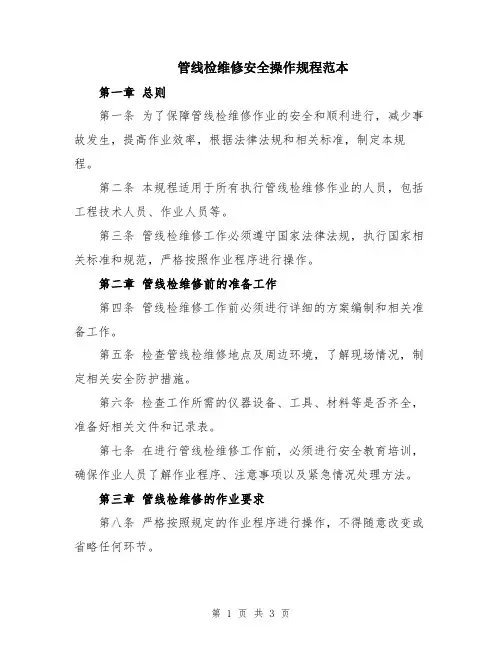 管线检维修安全操作规程范本

第一章 总则

第一条 为了保障管线检维修作业的安全和顺利进行，减少事故发生，提高作业效率，根据法律法规和相关标准，制定本规程。

第二条 本规程适用于所有执行管线检维修作业的人员，包括工程技术人员、作业人员等。

第三条 管线检维修工作必须遵守国家法律法规，执行国家相关标准和规范，严格按照作业程序进行操作。

第二章 管线检维修前的准备工作

第四条 管线检维修工作前必须进行详细的方案编制和相关准备工作。

第五条 检查管线检维修地点及周边环境，了解现场情况，制定相关安全防护措施。

第六条 检查工作所需的仪器设备、工具、材料等是否齐全，准备好相关文件和记录表。

第七条 在进行管线检维修工作前，必须进行安全教育培训，确保作业人员了解作业程序、注意事项以及紧急情况处理方法。

第三章 管线检维修的作业要求

第八条 严格按照规定的作业程序进行操作，不得随意改变或省略任何环节。

第 1 页 共 3 页